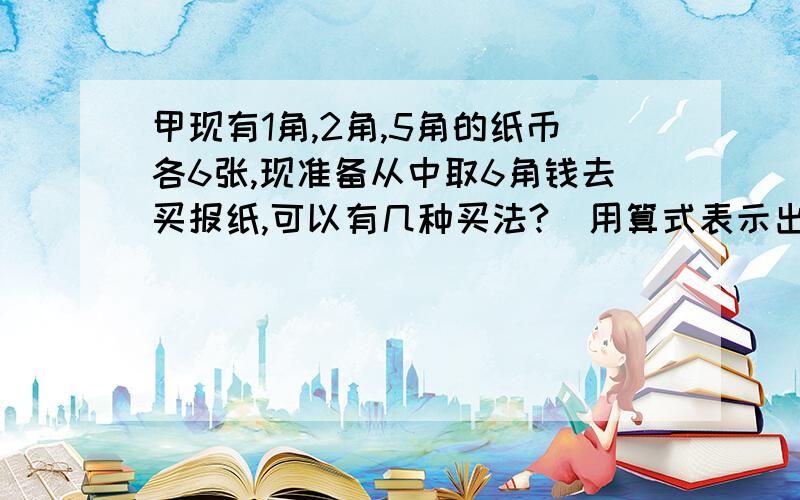 甲现有1角,2角,5角的纸币各6张,现准备从中取6角钱去买报纸,可以有几种买法?(用算式表示出